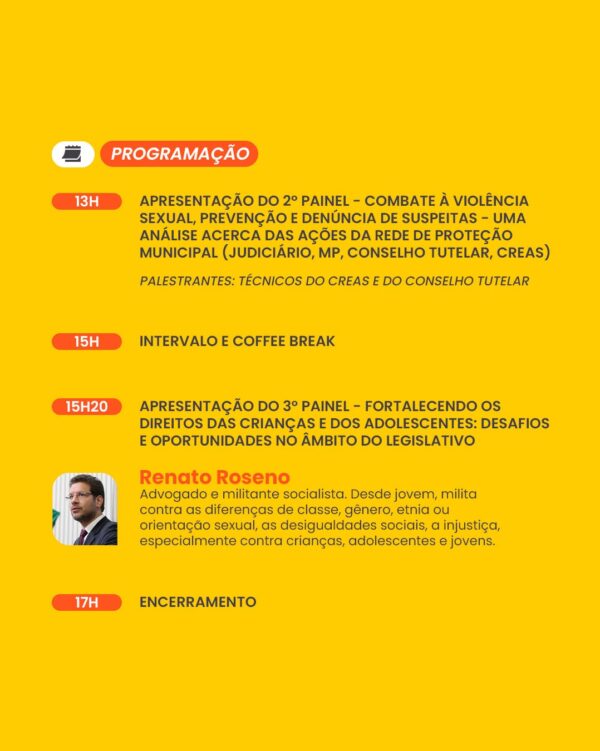 PROGRAMAÇÃO

13H
APRESENTAÇÃO DO 2º PAINEL - COMBATE À VIOLÊNCIA SEXUAL, PREVENÇÃO E DENÚNCIA DE SUSPEITAS - UMA ANÁLISE ACERCA DAS AÇÕES DA REDE DE PROTEÇÃO MUNICIPAL (JUDICIÁRIO, MP, CONSELHO TUTELAR, CREAS)

PALESTRANTES: TÉCNICOS DO CREAS E DO CONSELHO TUTELAR

15H
INTERVALO E COFFEE BREAK

15H20
APRESENTAÇÃO DO 3º PAINEL - FORTALECENDO OS DIREITOS DAS CRIANÇAS E DOS ADOLESCENTES: DESAFIOS E OPORTUNIDADES NO ÂMBITO DO LEGISLATIVO

Renato Roseno
Advogado e militante socialista. Desde jovem, milita contra as diferenças de classe, gênero, etnia ou orientação sexual, as desigualdades sociais, a injustiça, especialmente contra crianças, adolescentes e jovens.

17H
ENCERRAMENTO